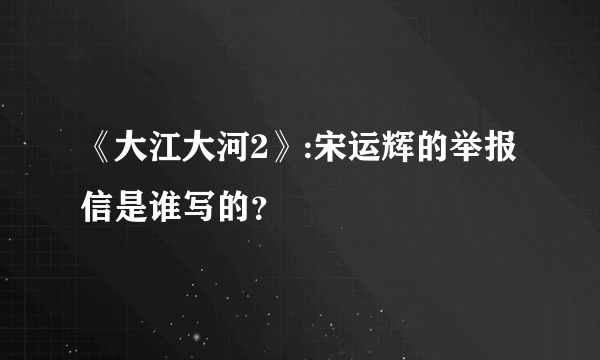 《大江大河2》:宋运辉的举报信是谁写的？